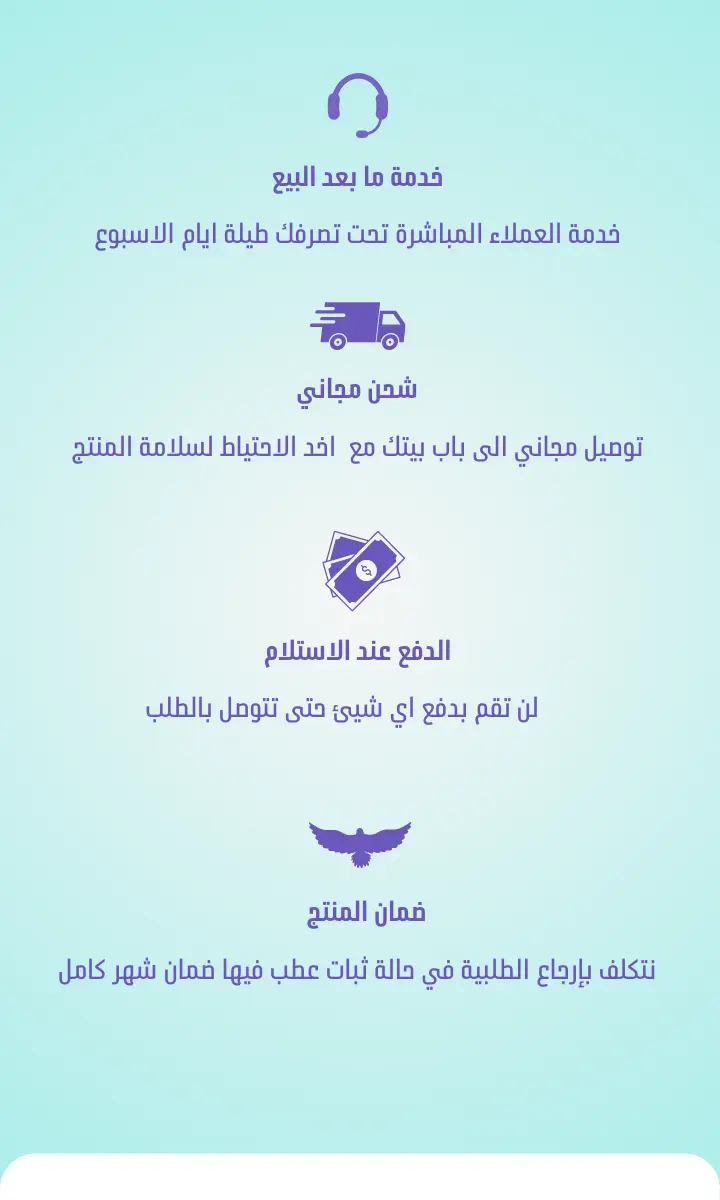 خدمة ما بعد البيع

خدمة العملاء المباشرة تحت تصرفك طيلة ايام الاسبوع

شحن مجاني

توصيل مجاني الى باب بيتك مع اخد الاحتياط لسلامة المنتج

الدفع عند الاستلام

لن تقم بدفع اي شيئ حتى تتوصل بالطلب

ضمان المنتج

نتكلف بإرجاع الطلبية في حالة ثبات عطب فيها ضمان شهر كامل